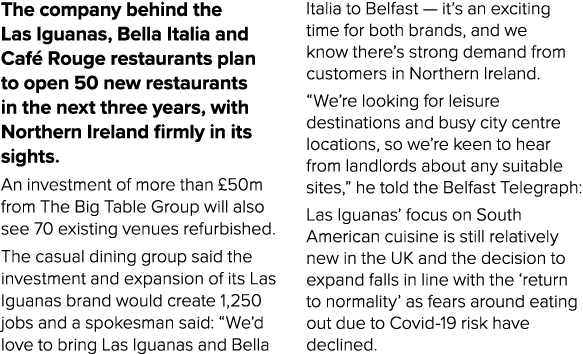 The company behind the Las Iguanas, Bella Italia and Café Rouge restaurants plan to open 50 new restaurants in the next three years, with Northern Ireland firmly in its sights.

An investment of more than £50m from The Big Table Group will also see 70 existing venues refurbished.

The casual dining group said the investment and expansion of its Las Iguanas brand would create 1,250 jobs and a spokesman said: "We'd love to bring Las Iguanas and Bella Italia to Belfast — it's an exciting time for both brands, and we know there's strong demand from customers in Northern Ireland.

"We're looking for leisure destinations and busy city centre locations, so we're keen to hear from landlords about any suitable sites," he told the Belfast Telegraph:

Las Iguanas' focus on South American cuisine is still relatively new in the UK and the decision to expand falls in line with the 'return to normality' as fears around eating out due to Covid-19 risk have declined.